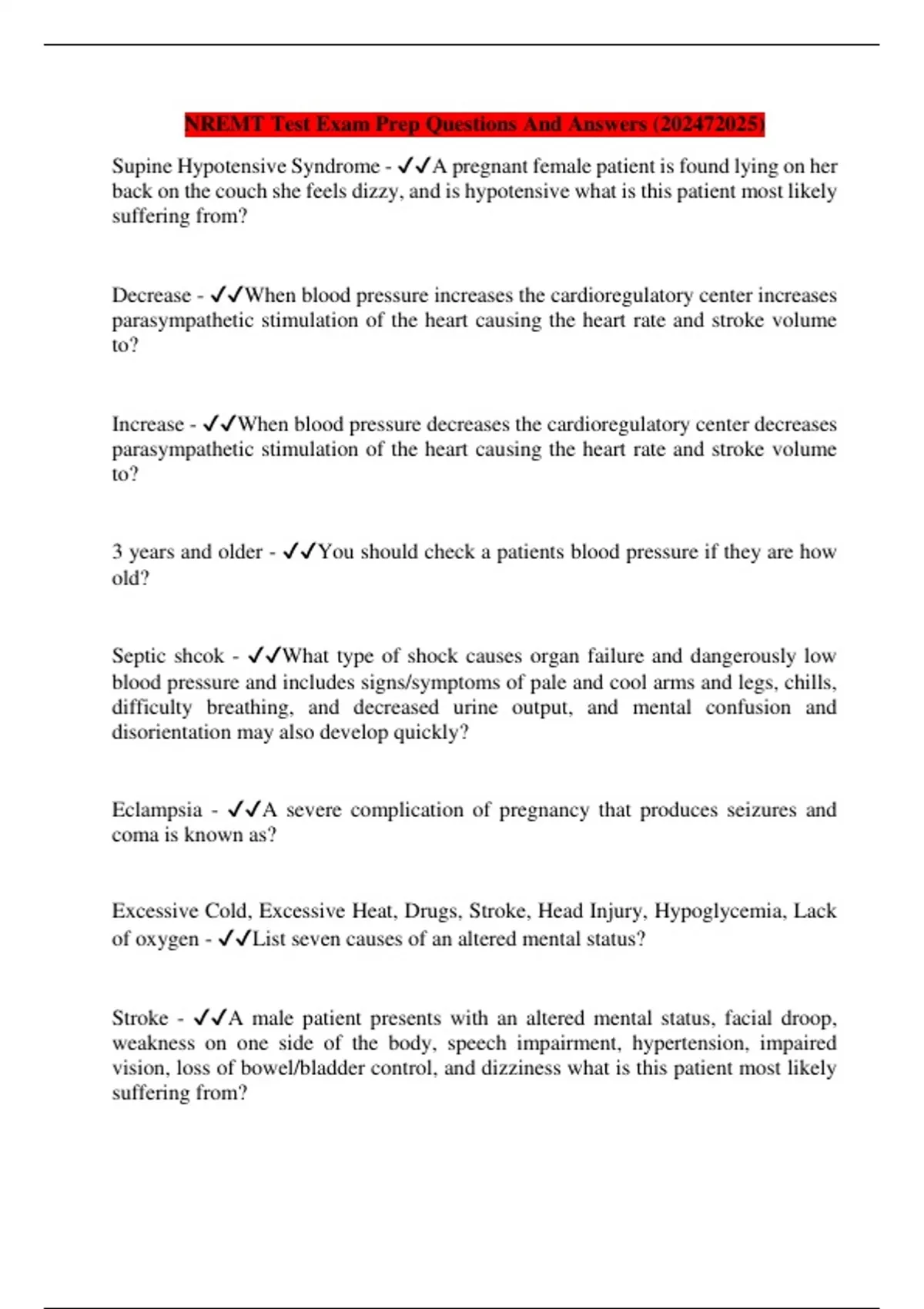 NREMT Test Exam Prep Questions And Answers (202472025)

Supine Hypotensive Syndrome - ✓✓A pregnant female patient is found lying on her back on the couch she feels dizzy, and is hypotensive what is this patient most likely suffering from?

Decrease - ✓✓When blood pressure increases the cardioregulatory center increases parasympathetic stimulation of the heart causing the heart rate and stroke volume to?

Increase - ✓✓When blood pressure decreases the cardioregulatory center decreases parasympathetic stimulation of the heart causing the heart rate and stroke volume to?

3 years and older - ✓✓You should check a patients blood pressure if they are how old?

Septic shcok - ✓✓What type of shock causes organ failure and dangerously low blood pressure and includes signs/symptoms of pale and cool arms and legs, chills, difficulty breathing, and decreased urine output, and mental confusion and disorientation may also develop quickly?

Eclampsia - ✓✓A severe complication of pregnancy that produces seizures and coma is known as?

Excessive Cold, Excessive Heat, Drugs, Stroke, Head Injury, Hypoglycemia, Lack of oxygen - ✓✓List seven causes of an altered mental status?

Stroke - ✓✓A male patient presents with an altered mental status, facial droop, weakness on one side of the body, speech impairment, hypertension, impaired vision, loss of bowel/bladder control, and dizziness what is this patient most likely suffering from?